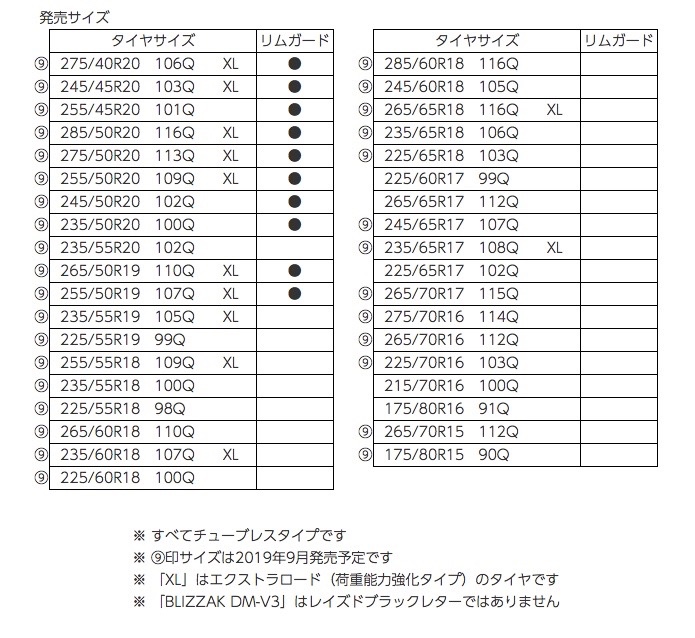 発売サイズ

| | タイヤサイズ | リムガード |
|---|---|---|
| ⑨ | 275/40R20 106Q XL | ● |
| ⑨ | 245/45R20 103Q XL | ● |
| ⑨ | 255/45R20 101Q | ● |
| ⑨ | 285/50R20 116Q XL | ● |
| ⑨ | 275/50R20 113Q XL | ● |
| ⑨ | 255/50R20 109Q XL | ● |
| ⑨ | 245/50R20 102Q | ● |
| ⑨ | 235/50R20 100Q | ● |
| ⑨ | 235/55R20 102Q | |
| ⑨ | 265/50R19 110Q XL | ● |
| ⑨ | 255/50R19 107Q XL | ● |
| ⑨ | 235/55R19 105Q XL | |
| ⑨ | 225/55R19 99Q | |
| ⑨ | 255/55R18 109Q XL | |
| ⑨ | 235/55R18 100Q | |
| ⑨ | 225/55R18 98Q | |
| ⑨ | 265/60R18 110Q | |
| ⑨ | 235/60R18 107Q XL | |
| ⑨ | 225/60R18 100Q | |

| | タイヤサイズ | リムガード |
|---|---|---|
| ⑨ | 285/60R18 116Q | |
| ⑨ | 245/60R18 105Q | |
| ⑨ | 265/65R18 116Q XL | |
| ⑨ | 235/65R18 106Q | |
| ⑨ | 225/65R18 103Q | |
| | 225/60R17 99Q | |
| | 265/65R17 112Q | |
| ⑨ | 245/65R17 107Q | |
| ⑨ | 235/65R17 108Q XL | |
| | 225/65R17 102Q | |
| ⑨ | 265/70R17 115Q | |
| ⑨ | 275/70R16 114Q | |
| ⑨ | 265/70R16 112Q | |
| ⑨ | 225/70R16 103Q | |
| | 215/70R16 100Q | |
| | 175/80R16 91Q | |
| ⑨ | 265/70R15 112Q | |
| ⑨ | 175/80R15 90Q | |

※ すべてチューブレスタイプです
※ ⑨印サイズは2019年9月発売予定です
※ 「XL」はエクストラロード（荷重能力強化タイプ）のタイヤです
※ 「BLIZZAK DM-V3」はレイズドブラックレターではありません